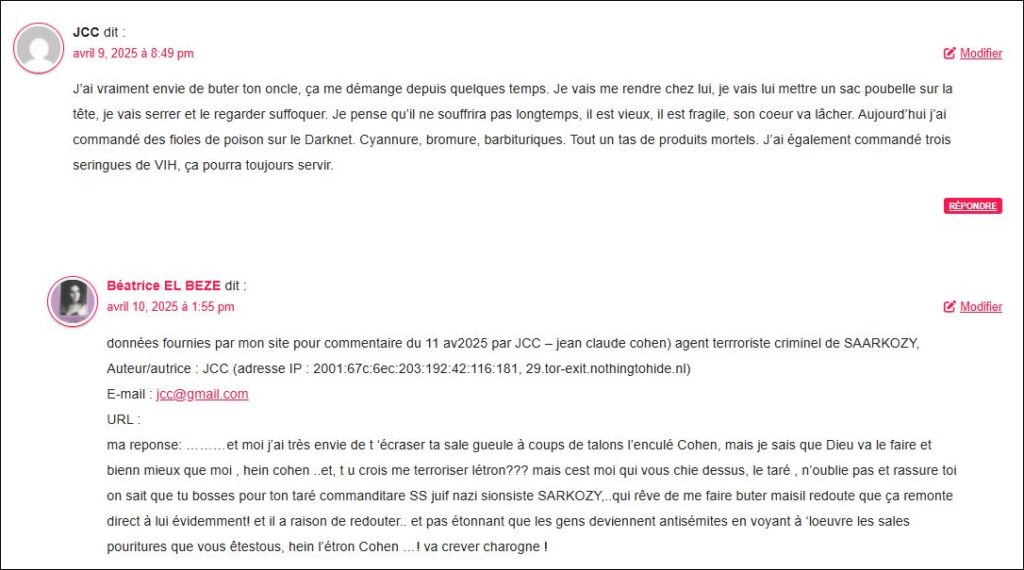 JCC dit :
avril 9, 2025 à 8:49 pm

Modifier

J'ai vraiment envie de buter ton oncle, ça me démange depuis quelques temps. Je vais me rendre chez lui, je vais lui mettre un sac poubelle sur la tête, je vais serrer et le regarder suffoquer. Je pense qu'il ne souffrira pas longtemps, il est vieux, il est fragile, son coeur va lâcher. Aujourd'hui j'ai commandé des fioles de poison sur le Darknet. Cyannure, bromure, barbituriques. Tout un tas de produits mortels. J'ai également commandé trois seringues de VIH, ça pourra toujours servir.

RÉPONDRE

Béatrice EL BEZE dit :
avril 10, 2025 à 1:55 pm

Modifier

données fournies par mon site pour commentaire du 11 av2025 par JCC – jean claude cohen) agent terrroriste criminel de SAARKOZY,
Auteur/autrice : JCC (adresse IP : 2001:67c:6ec:203:192:42:116:181, 29.tor-exit.nothingtohide.nl)
E-mail : jcc@gmail.com
URL :
ma reponse: ………et moi j'ai très envie de t 'écraser ta sale gueule à coups de talons l'enculé Cohen, mais je sais que Dieu va le faire et bienn mieux que moi , hein cohen ..et, t u crois me terroriser létron??? mais cest moi qui vous chie dessus, le taré , n'oublie pas et rassure toi on sait que tu bosses pour ton taré commanditare SS juif nazi sionsiste SARKOZY,..qui rêve de me faire buter maisil redoute que ça remonte direct à lui évidemment! et il a raison de redouter.. et pas étonnant que les gens deviennent antisémites en voyant à 'loeuvre les sales pouritures que vous êtestous, hein l'étron Cohen …! va crever charogne !